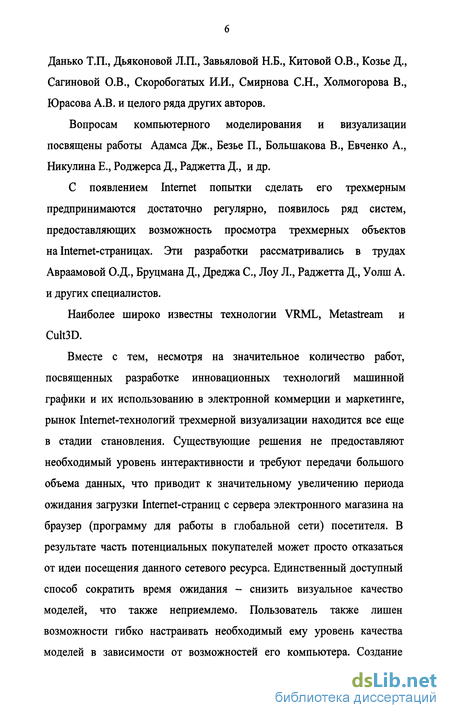 6

Данько Т.П., Дьяконовой Л.П., Завьяловой Н.Б., Китовой О.В., Козье Д., Сагиновой О.В., Скоробогатых И.И., Смирнова С.Н., Холмогорова В., Юрасова А.В. и целого ряда других авторов.

Вопросам компьютерного моделирования и визуализации посвящены работы Адамса Дж., Безье П., Большакова В., Евченко А., Никулина Е., Роджерса Д., Раджетта Д., и др.

С появлением Internet попытки сделать его трехмерным предпринимаются достаточно регулярно, появилось ряд систем, предоставляющих возможность просмотра трехмерных объектов на Internet-страницах. Эти разработки рассматривались в трудах Авраамовой О.Д., Бруцмана Д., Дреджа С., Лоу Л., Раджетта Д., Уолш А. и других специалистов.

Наиболее широко известны технологии VRML, Metastream и Cult3D.

Вместе с тем, несмотря на значительное количество работ, посвященных разработке инновационных технологий машинной графики и их использованию в электронной коммерции и маркетинге, рынок Internet-технологий трехмерной визуализации находится все еще в стадии становления. Существующие решения не предоставляют необходимый уровень интерактивности и требуют передачи большого объема данных, что приводит к значительному увеличению периода ожидания загрузки Internet-страниц с сервера электронного магазина на браузер (программу для работы в глобальной сети) посетителя. В результате часть потенциальных покупателей может просто отказаться от идеи посещения данного сетевого ресурса. Единственный доступный способ сократить время ожидания – снизить визуальное качество моделей, что также неприемлемо. Пользователь также лишен возможности гибко настраивать необходимый ему уровень качества моделей в зависимости от возможностей его компьютера. Создание

dsLib.net
библиотека диссертаций